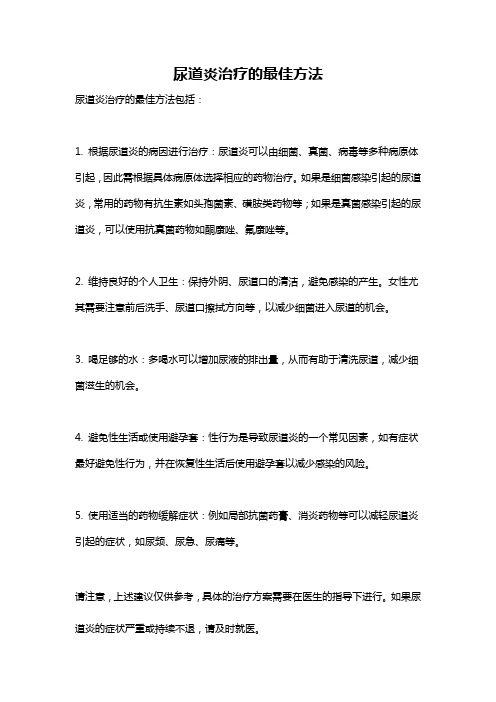 尿道炎治疗的最佳方法

尿道炎治疗的最佳方法包括：

1. 根据尿道炎的病因进行治疗：尿道炎可以由细菌、真菌、病毒等多种病原体引起，因此需根据具体病原体选择相应的药物治疗。如果是细菌感染引起的尿道炎，常用的药物有抗生素如头孢菌素、磺胺类药物等；如果是真菌感染引起的尿道炎，可以使用抗真菌药物如酮康唑、氟康唑等。

2. 维持良好的个人卫生：保持外阴、尿道口的清洁，避免感染的产生。女性尤其需要注意前后洗手、尿道口擦拭方向等，以减少细菌进入尿道的机会。

3. 喝足够的水：多喝水可以增加尿液的排出量，从而有助于清洗尿道，减少细菌滋生的机会。

4. 避免性生活或使用避孕套：性行为是导致尿道炎的一个常见因素，如有症状最好避免性行为，并在恢复性生活后使用避孕套以减少感染的风险。

5. 使用适当的药物缓解症状：例如局部抗菌药膏、消炎药物等可以减轻尿道炎引起的症状，如尿频、尿急、尿痛等。

请注意，上述建议仅供参考，具体的治疗方案需要在医生的指导下进行。如果尿道炎的症状严重或持续不退，请及时就医。